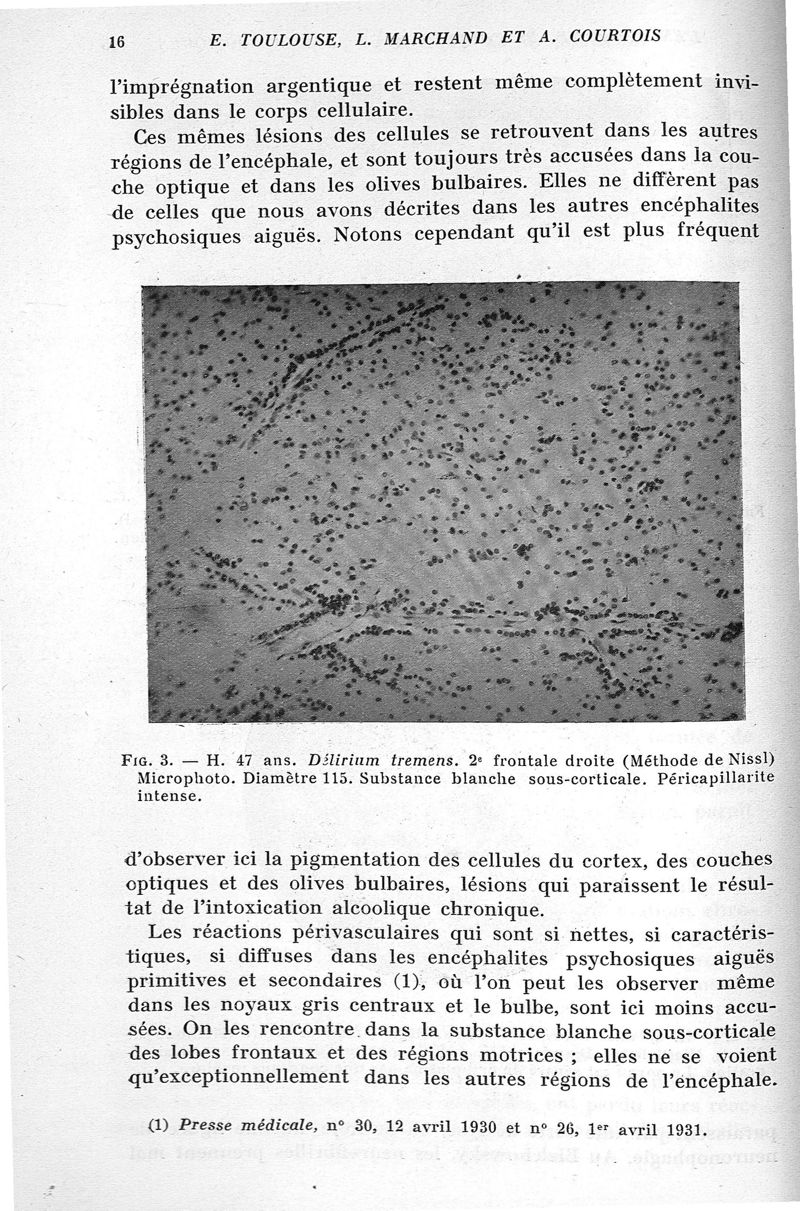 16 E. TOULOUSE, L. MARCHAND ET A. COURTOIS

l'imprégnation argentique et restent même complètement invisibles dans le corps cellulaire.

Ces mêmes lésions des cellules se retrouvent dans les autres régions de l'encéphale, et sont toujours très accusées dans la couche optique et dans les olives bulbaires. Elles ne diffèrent pas de celles que nous avons décrites dans les autres encéphalites psychosiques aiguës. Notons cependant qu'il est plus fréquent

FIG. 3. — H. 47 ans. Délirium tremens. 2e frontale droite (Méthode de Nissl) Microphoto. Diamètre 115. Substance blanche sous-corticale. Péricapillarite intense.

d'observer ici la pigmentation des cellules du cortex, des couches optiques et des olives bulbaires, lésions qui paraissent le résultat de l'intoxication alcoolique chronique.

Les réactions périvasculaires qui sont si nettes, si caractéristiques, si diffuses dans les encéphalites psychosiques aiguës primitives et secondaires (1), où l'on peut les observer même dans les noyaux gris centraux et le bulbe, sont ici moins accusées. On les rencontre dans la substance blanche sous-corticale des lobes frontaux et des régions motrices ; elles ne se voient qu'exceptionnellement dans les autres régions de l'encéphale.

(1) Presse médicale, n° 30, 12 avril 1930 et n° 26, 1er avril 1931.